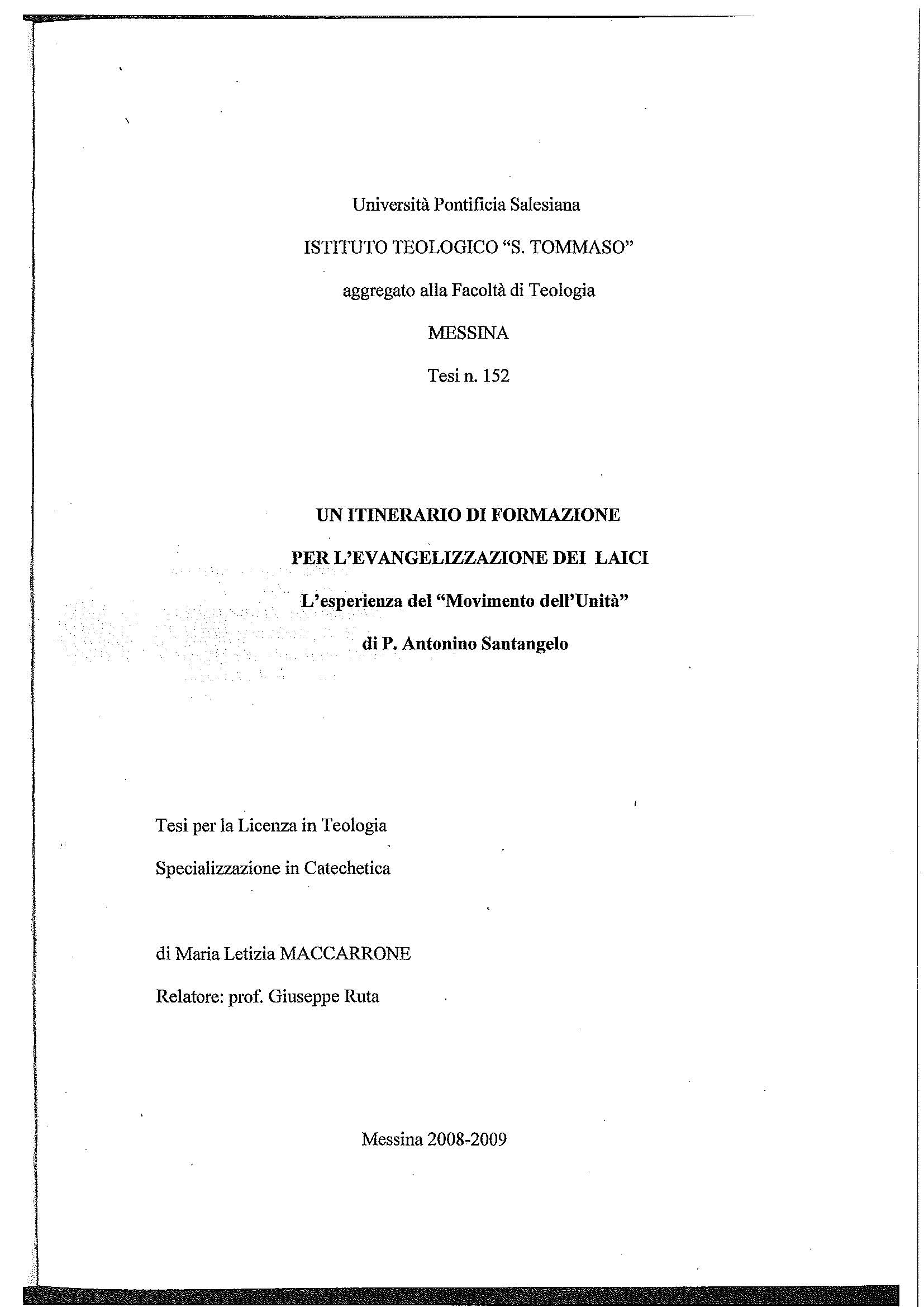 Università Pontificia Salesiana

ISTITUTO TEOLOGICO “S. TOMMASO”

aggregato alla Facoltà di Teologia

MESSINA

Tesi n. 152

UN ITINERARIO DI FORMAZIONE

PER L’EVANGELIZZAZIONE DEI LAICI

L’esperienza del “Movimento dell’Unità”

di P. Antonino Santangelo

Tesi per la Licenza in Teologia

Specializzazione in Catechetica

di Maria Letizia MACCARRONE

Relatore: prof. Giuseppe Ruta

Messina 2008-2009